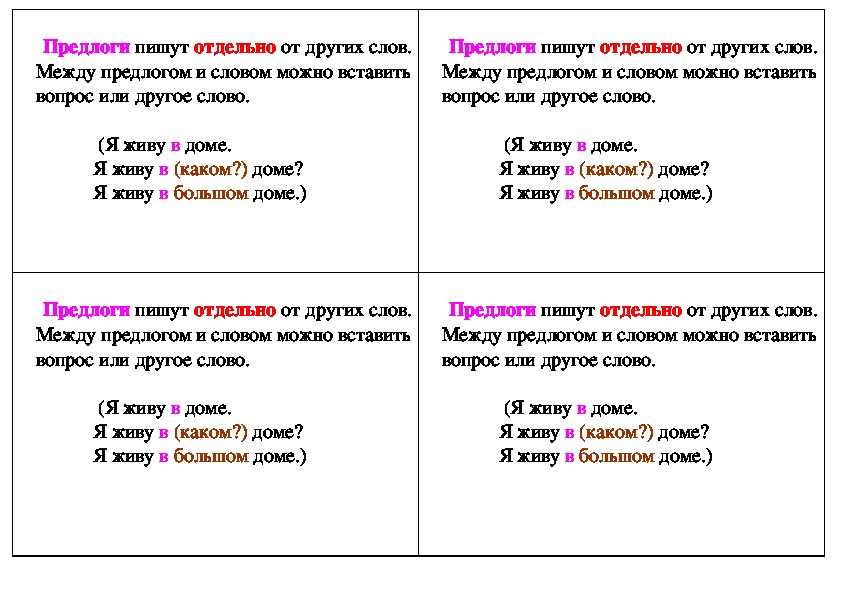 Предлоги пишут отдельно от других слов. Между предлогом и словом можно вставить вопрос или другое слово.

(Я живу в доме.
Я живу в (каком?) доме?
Я живу в большом доме.)

Предлоги пишут отдельно от других слов. Между предлогом и словом можно вставить вопрос или другое слово.

(Я живу в доме.
Я живу в (каком?) доме?
Я живу в большом доме.)

Предлоги пишут отдельно от других слов. Между предлогом и словом можно вставить вопрос или другое слово.

(Я живу в доме.
Я живу в (каком?) доме?
Я живу в большом доме.)

Предлоги пишут отдельно от других слов. Между предлогом и словом можно вставить вопрос или другое слово.

(Я живу в доме.
Я живу в (каком?) доме?
Я живу в большом доме.)